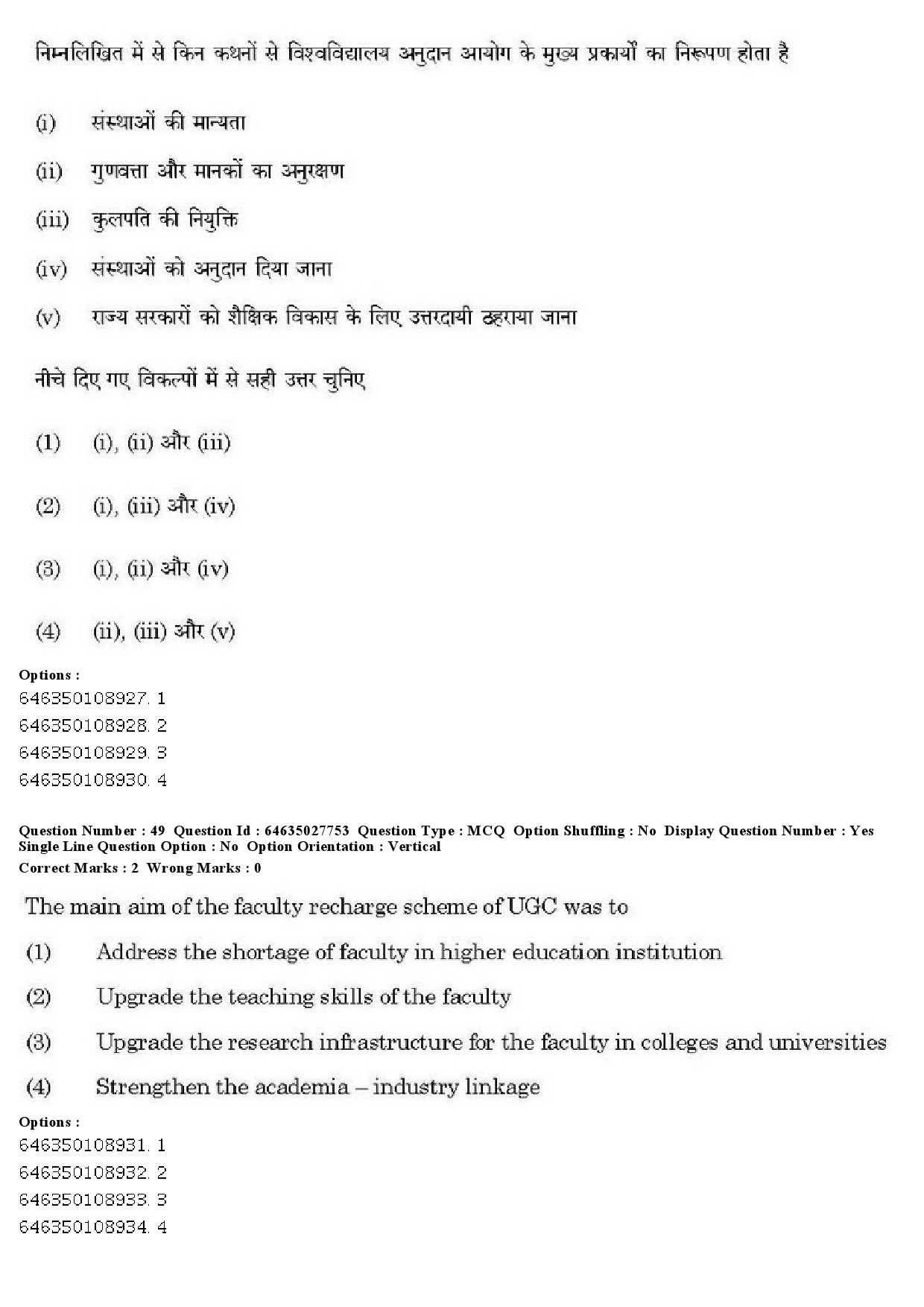 निम्नलिखित में से किन कथनों से विश्वविद्यालय अनुदान आयोग के मुख्य प्रकार्यों का निरूपण होता है

(i) संस्थाओं की मान्यता

(ii) गुणवत्ता और मानकों का अनुरक्षण

(iii) कुलपति की नियुक्ति

(iv) संस्थाओं को अनुदान दिया जाना

(v) राज्य सरकारों को शैक्षिक विकास के लिए उत्तरदायी ठहराया जाना

नीचे दिए गए विकल्पों में से सही उत्तर चुनिए

(1) (i), (ii) और (iii)

(2) (i), (iii) और (iv)

(3) (i), (ii) और (iv)

(4) (ii), (iii) और (v)

Options :
646350108927. 1
646350108928. 2
646350108929. 3
646350108930. 4

Question Number : 49 Question Id : 64635027753 Question Type : MCQ Option Shuffling : No Display Question Number : Yes Single Line Question Option : No Option Orientation : Vertical
Correct Marks : 2 Wrong Marks : 0

The main aim of the faculty recharge scheme of UGC was to

(1) Address the shortage of faculty in higher education institution

(2) Upgrade the teaching skills of the faculty

(3) Upgrade the research infrastructure for the faculty in colleges and universities

(4) Strengthen the academia – industry linkage

Options :
646350108931. 1
646350108932. 2
646350108933. 3
646350108934. 4